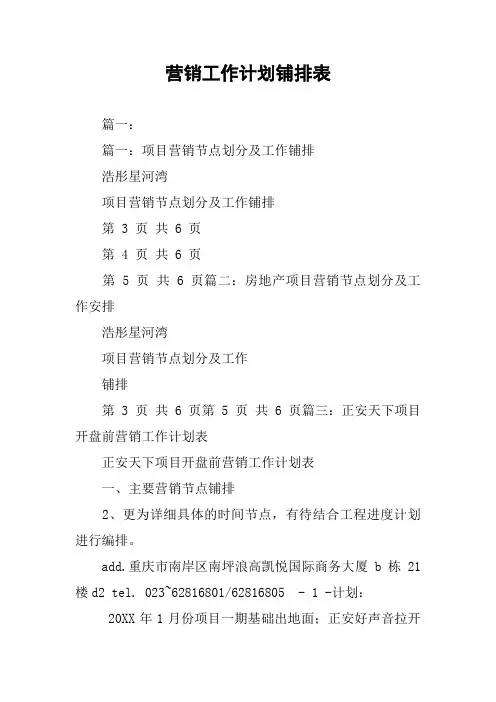 营销工作计划铺排表

篇一：

篇一：项目营销节点划分及工作铺排

浩彤星河湾

项目营销节点划分及工作铺排

第 3 页 共 6 页

第 4 页 共 6 页

第 5 页 共 6 页篇二：房地产项目营销节点划分及工作安排

浩彤星河湾

项目营销节点划分及工作

铺排

第 3 页 共 6 页第 5 页 共 6 页篇三：正安天下项目开盘前营销工作计划表

正安天下项目开盘前营销工作计划表

一、主要营销节点铺排

2、更为详细具体的时间节点，有待结合工程进度计划进行编排。

add.重庆市南岸区南坪浪高凯悦国际商务大厦 b 栋 21 楼 d2 tel. 023~62816801/62816805 - 1 -计划：

20XX 年 1 月份项目一期基础出地面；正安好声音拉开